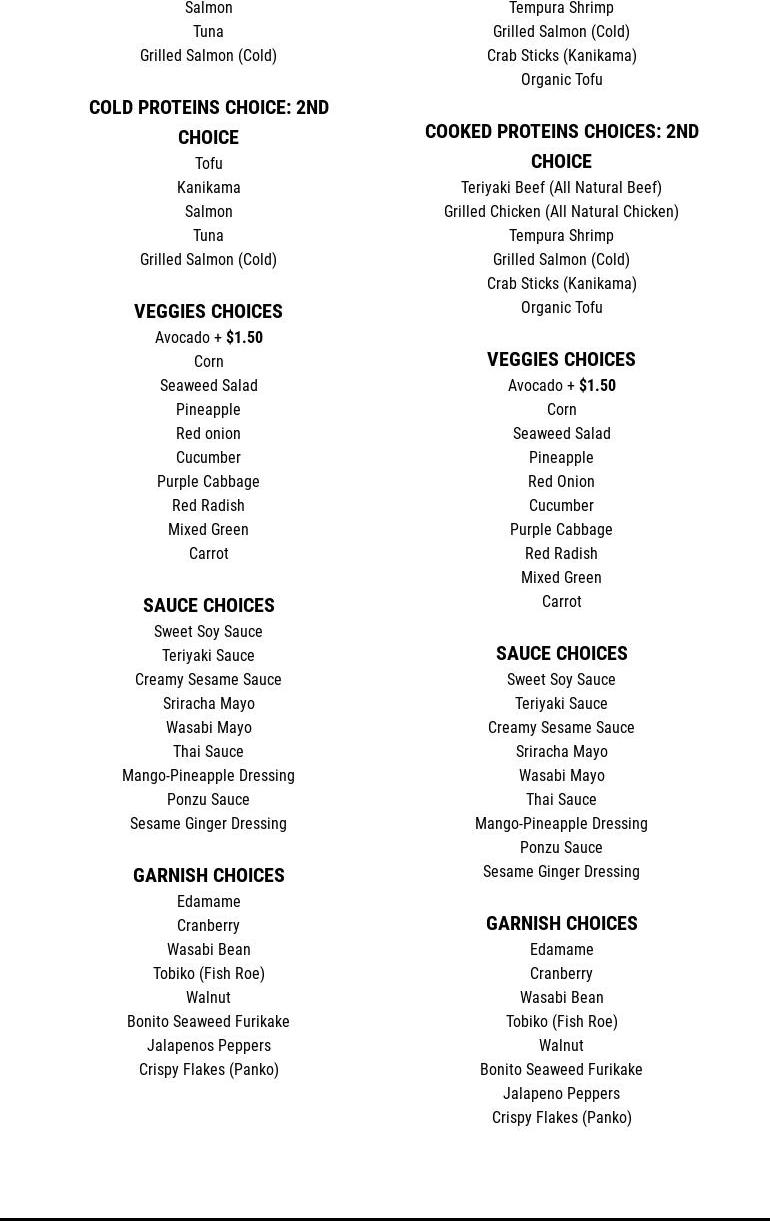 Salmon
Tuna
Grilled Salmon (Cold)

COLD PROTEINS CHOICE: 2ND CHOICE
Tofu
Kanikama
Salmon
Tuna
Grilled Salmon (Cold)

VEGGIES CHOICES
Avocado + $1.50
Corn
Seaweed Salad
Pineapple
Red onion
Cucumber
Purple Cabbage
Red Radish
Mixed Green
Carrot

SAUCE CHOICES
Sweet Soy Sauce
Teriyaki Sauce
Creamy Sesame Sauce
Sriracha Mayo
Wasabi Mayo
Thai Sauce
Mango-Pineapple Dressing
Ponzu Sauce
Sesame Ginger Dressing

GARNISH CHOICES
Edamame
Cranberry
Wasabi Bean
Tobiko (Fish Roe)
Walnut
Bonito Seaweed Furikake
Jalapenos Peppers
Crispy Flakes (Panko)

Tempura Shrimp
Grilled Salmon (Cold)
Crab Sticks (Kanikama)
Organic Tofu

COOKED PROTEINS CHOICES: 2ND CHOICE
Teriyaki Beef (All Natural Beef)
Grilled Chicken (All Natural Chicken)
Tempura Shrimp
Grilled Salmon (Cold)
Crab Sticks (Kanikama)
Organic Tofu

VEGGIES CHOICES
Avocado + $1.50
Corn
Seaweed Salad
Pineapple
Red Onion
Cucumber
Purple Cabbage
Red Radish
Mixed Green
Carrot

SAUCE CHOICES
Sweet Soy Sauce
Teriyaki Sauce
Creamy Sesame Sauce
Sriracha Mayo
Wasabi Mayo
Thai Sauce
Mango-Pineapple Dressing
Ponzu Sauce
Sesame Ginger Dressing

GARNISH CHOICES
Edamame
Cranberry
Wasabi Bean
Tobiko (Fish Roe)
Walnut
Bonito Seaweed Furikake
Jalapeno Peppers
Crispy Flakes (Panko)